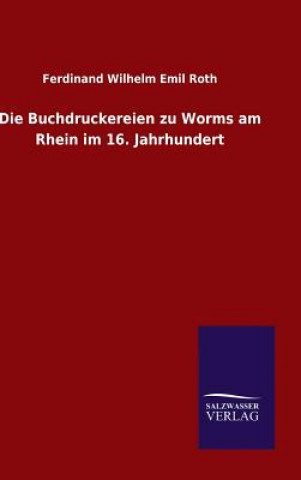 Ferdinand Wilhelm Emil Roth

Die Buchdruckereien zu Worms am Rhein im 16. Jahrhundert

SALZWASSER
VERLAG